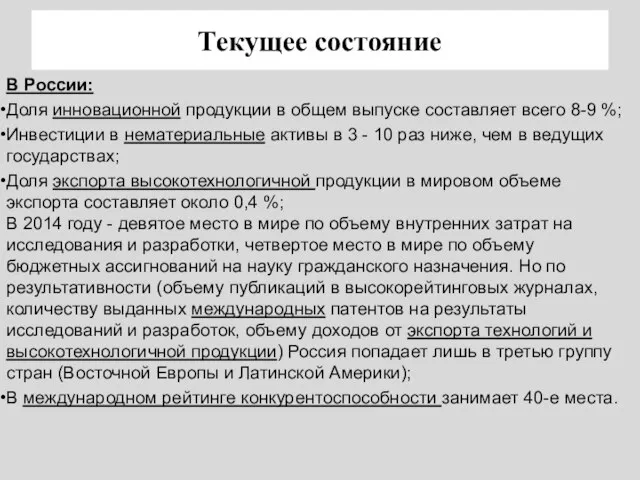 Текущее состояние

В России:

•Доля инновационной продукции в общем выпуске составляет всего 8-9 %;

•Инвестиции в нематериальные активы в 3 - 10 раз ниже, чем в ведущих государствах;

•Доля экспорта высокотехнологичной продукции в мировом объеме экспорта составляет около 0,4 %;
В 2014 году - девятое место в мире по объему внутренних затрат на исследования и разработки, четвертое место в мире по объему бюджетных ассигнований на науку гражданского назначения. Но по результативности (объему публикаций в высокорейтинговых журналах, количеству выданных международных патентов на результаты исследований и разработок, объему доходов от экспорта технологий и высокотехнологичной продукции) Россия попадает лишь в третью группу стран (Восточной Европы и Латинской Америки);

•В международном рейтинге конкурентоспособности занимает 40-е места.